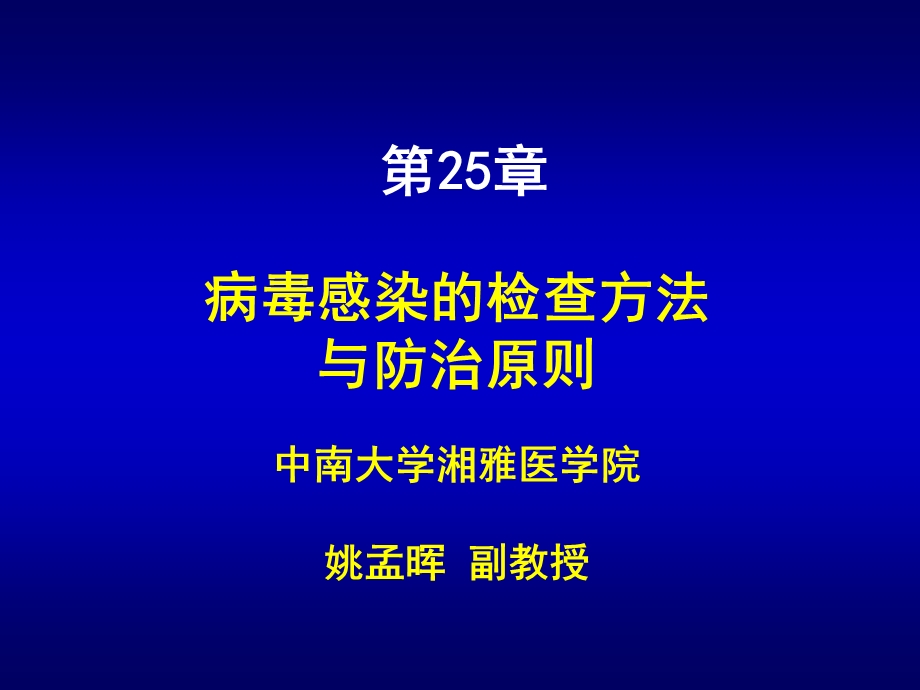 第25章

病毒感染的检查方法与防治原则

中南大学湘雅医学院

姚孟晖 副教授